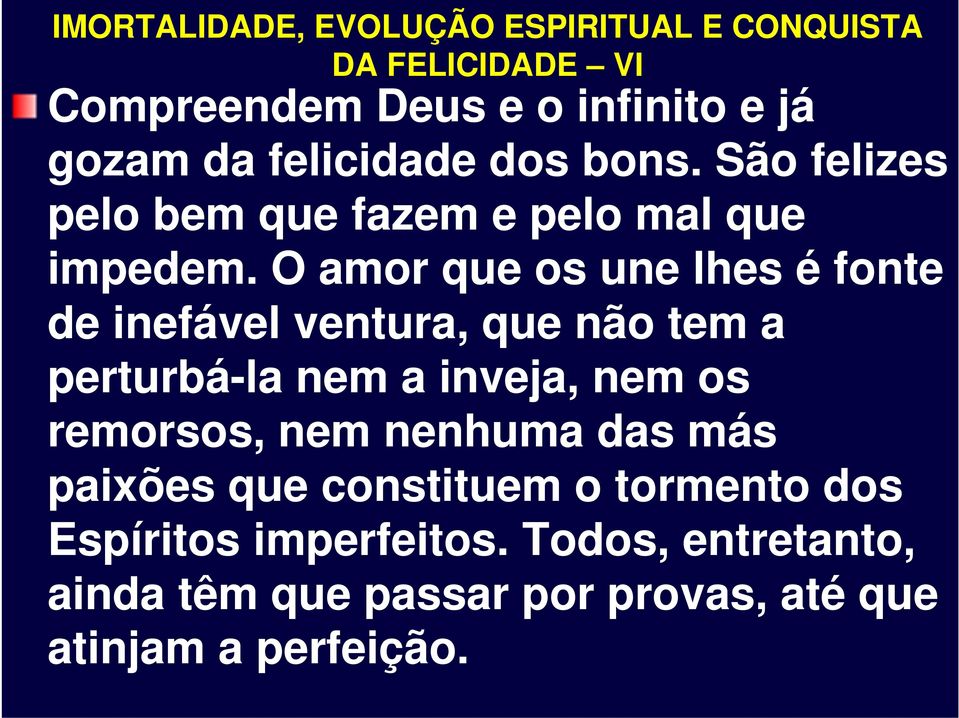 IMORTALIDADE, EVOLUÇÃO ESPIRITUAL E CONQUISTA DA FELICIDADE – VI

Compreendem Deus e o infinito e já gozam da felicidade dos bons. São felizes pelo bem que fazem e pelo mal que impedem. O amor que os une lhes é fonte de inefável ventura, que não tem a perturbá-la nem a inveja, nem os remorsos, nem nenhuma das más paixões que constituem o tormento dos Espíritos imperfeitos. Todos, entretanto, ainda têm que passar por provas, até que atinjam a perfeição.